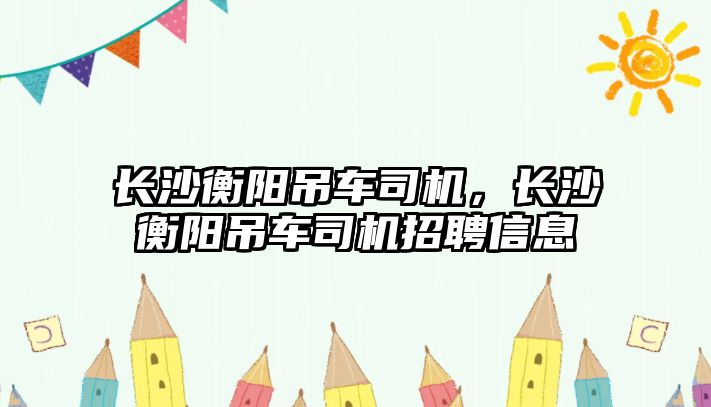 长沙衡阳吊车司机，长沙衡阳吊车司机招聘信息